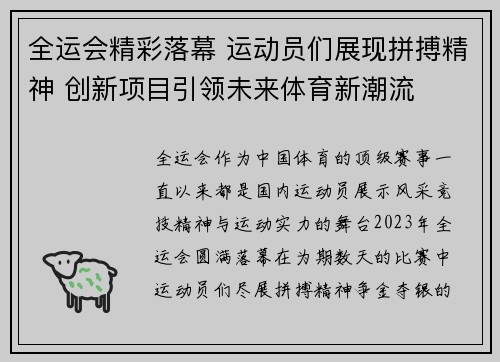 全运会精彩落幕 运动员们展现拼搏精神 创新项目引领未来体育新潮流

全运会作为中国体育的顶级赛事一直以来都是国内运动员展示风采竞技精神与运动实力的舞台2023年全运会圆满落幕在为期数天的比赛中运动员们尽展拼搏精神争金夺银的